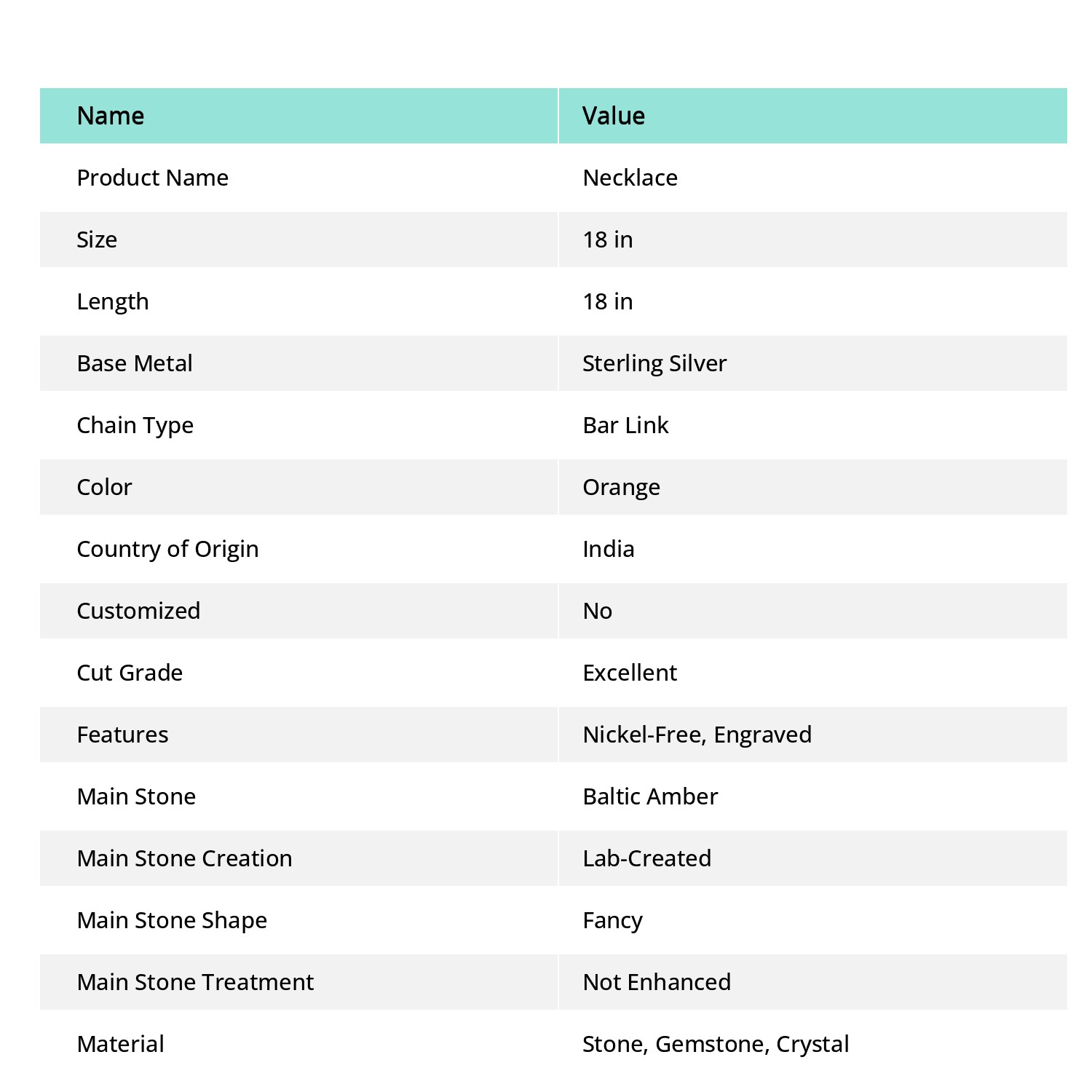 | Name | Value |
|---|---|
| Product Name | Necklace |
| Size | 18 in |
| Length | 18 in |
| Base Metal | Sterling Silver |
| Chain Type | Bar Link |
| Color | Orange |
| Country of Origin | India |
| Customized | No |
| Cut Grade | Excellent |
| Features | Nickel-Free, Engraved |
| Main Stone | Baltic Amber |
| Main Stone Creation | Lab-Created |
| Main Stone Shape | Fancy |
| Main Stone Treatment | Not Enhanced |
| Material | Stone, Gemstone, Crystal |